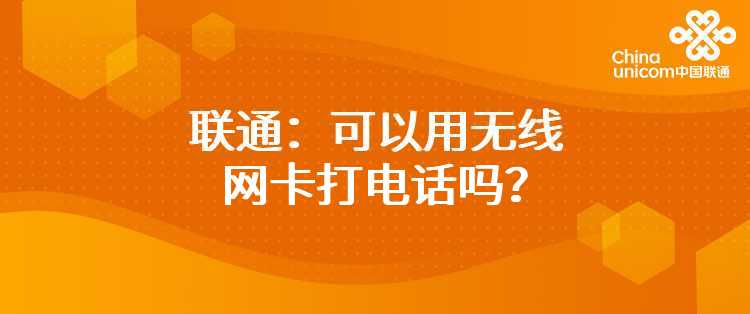 China unicom中国联通

联通：可以用无线网卡打电话吗？